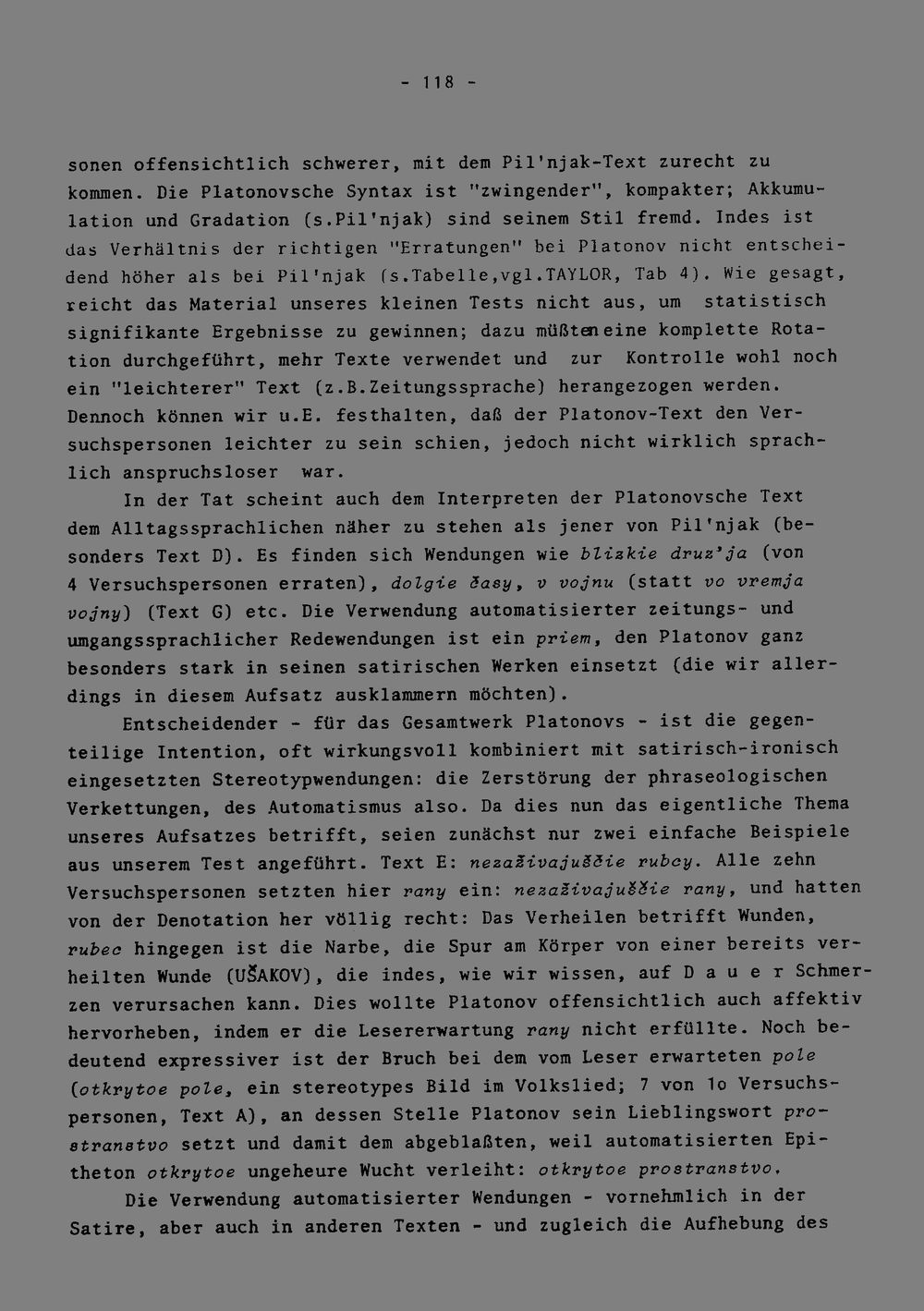 - 118 -

sonen offensichtlich schwerer, mit dem Pil'njak-Text zurecht zu kommen. Die Platonovsche Syntax ist "zwingender", kompakter; Akkumulation und Gradation (s.Pil'njak) sind seinem Stil fremd. Indes ist das Verhältnis der richtigen "Erratungen" bei Platonov nicht entscheidend höher als bei Pil'njak (s.Tabelle,vgl.TAYLOR, Tab 4). Wie gesagt, reicht das Material unseres kleinen Tests nicht aus, um statistisch signifikante Ergebnisse zu gewinnen; dazu müßten eine komplette Rotation durchgeführt, mehr Texte verwendet und zur Kontrolle wohl noch ein "leichterer" Text (z.B.Zeitungssprache) herangezogen werden. Dennoch können wir u.E. festhalten, daß der Platonov-Text den Versuchspersonen leichter zu sein schien, jedoch nicht wirklich sprachlich anspruchsloser war.

In der Tat scheint auch dem Interpreten der Platonovsche Text dem Alltagssprachlichen näher zu stehen als jener von Pil'njak (besonders Text D). Es finden sich Wendungen wie blizkie druz'ja (von 4 Versuchspersonen erraten), dolgie časy, v vojnu (statt vo vremja vojny) (Text G) etc. Die Verwendung automatisierter zeitungs- und umgangssprachlicher Redewendungen ist ein priem, den Platonov ganz besonders stark in seinen satirischen Werken einsetzt (die wir allerdings in diesem Aufsatz ausklammern möchten).

Entscheidender - für das Gesamtwerk Platonovs - ist die gegenteilige Intention, oft wirkungsvoll kombiniert mit satirisch-ironisch eingesetzten Stereotypwendungen: die Zerstörung der phraseologischen Verkettungen, des Automatismus also. Da dies nun das eigentliche Thema unseres Aufsatzes betrifft, seien zunächst nur zwei einfache Beispiele aus unserem Test angeführt. Text E: nezaživajuščie rubcy. Alle zehn Versuchspersonen setzten hier rany ein: nezaživajuščie rany, und hatten von der Denotation her völlig recht: Das Verheilen betrifft Wunden, rubec hingegen ist die Narbe, die Spur am Körper von einer bereits verheilten Wunde (UŠAKOV), die indes, wie wir wissen, auf D a u e r Schmerzen verursachen kann. Dies wollte Platonov offensichtlich auch affektiv hervorheben, indem er die Lesererwartung rany nicht erfüllte. Noch bedeutend expressiver ist der Bruch bei dem vom Leser erwarteten pole (otkrytoe pole, ein stereotypes Bild im Volkslied; 7 von 1o Versuchspersonen, Text A), an dessen Stelle Platonov sein Lieblingswort prostranstvo setzt und damit dem abgeblaßten, weil automatisierten Epitheton otkrytoe ungeheure Wucht verleiht: otkrytoe prostranstvo.

Die Verwendung automatisierter Wendungen - vornehmlich in der Satire, aber auch in anderen Texten - und zugleich die Aufhebung des